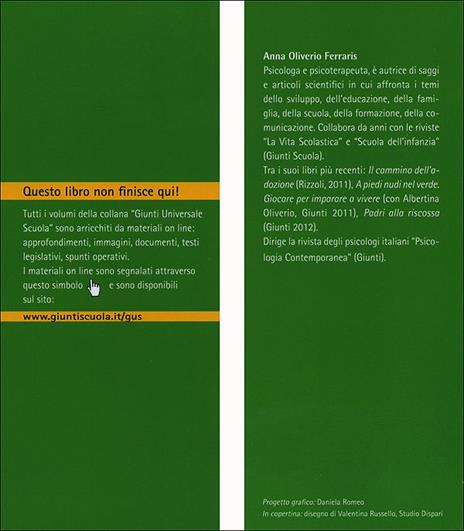 Questo libro non finisce qui!

Tutti i volumi della collana "Giunti Universale Scuola" sono arricchiti da materiali on line: approfondimenti, immagini, documenti, testi legislativi, spunti operativi.
I materiali on line sono segnalati attraverso questo simbolo e sono disponibili sul sito:

www.giuntiscuola.it/gus

Anna Oliverio Ferraris
Psicologa e psicoterapeuta, è autrice di saggi e articoli scientifici in cui affronta i temi dello sviluppo, dell'educazione, della famiglia, della scuola, della formazione, della comunicazione. Collabora da anni con le riviste "La Vita Scolastica" e "Scuola dell'infanzia" (Giunti Scuola).
Tra i suoi libri più recenti: Il cammino dell'adozione (Rizzoli, 2011), A piedi nudi nel verde. Giocare per imparare a vivere (con Albertina Oliverio, Giunti 2011), Padri alla riscossa (Giunti 2012).
Dirige la rivista degli psicologi italiani "Psicologia Contemporanea" (Giunti).

Progetto grafico: Daniela Romeo
In copertina: disegno di Valentina Russello, Studio Dispari